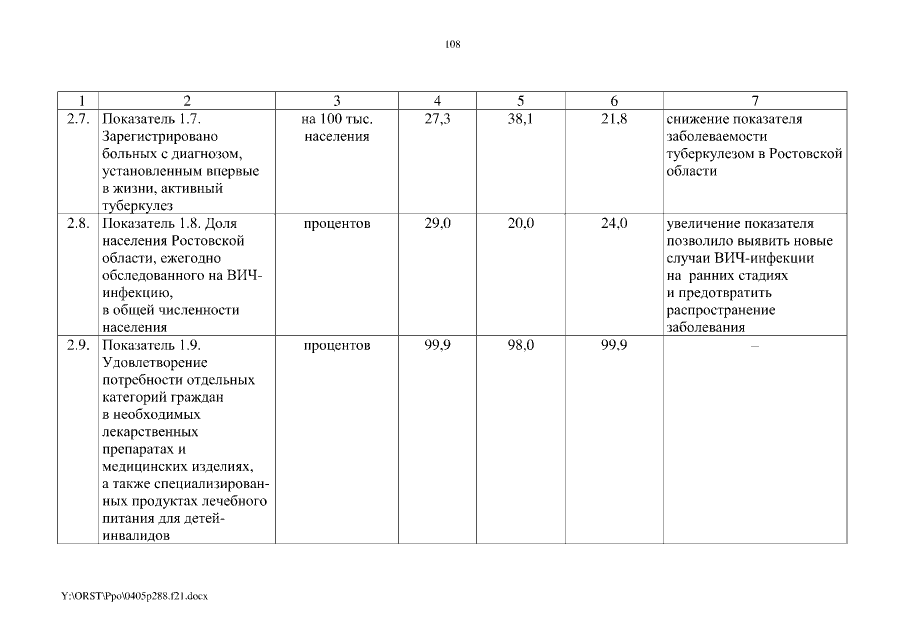 108

| 1 | 2 | 3 | 4 | 5 | 6 | 7 |
|---|---|---|---|---|---|---|
| 2.7. | Показатель 1.7. Зарегистрировано больных с диагнозом, установленным впервые в жизни, активный туберкулез | на 100 тыс. населения | 27,3 | 38,1 | 21,8 | снижение показателя заболеваемости туберкулезом в Ростовской области |
| 2.8. | Показатель 1.8. Доля населения Ростовской области, ежегодно обследованного на ВИЧ-инфекцию, в общей численности населения | процентов | 29,0 | 20,0 | 24,0 | увеличение показателя позволило выявить новые случаи ВИЧ-инфекции на ранних стадиях и предотвратить распространение заболевания |
| 2.9. | Показатель 1.9. Удовлетворение потребности отдельных категорий граждан в необходимых лекарственных препаратах и медицинских изделиях, а также специализированных продуктах лечебного питания для детей-инвалидов | процентов | 99,9 | 98,0 | 99,9 | – |

Y:\ORST\Ppo\0405p288.f21.docx